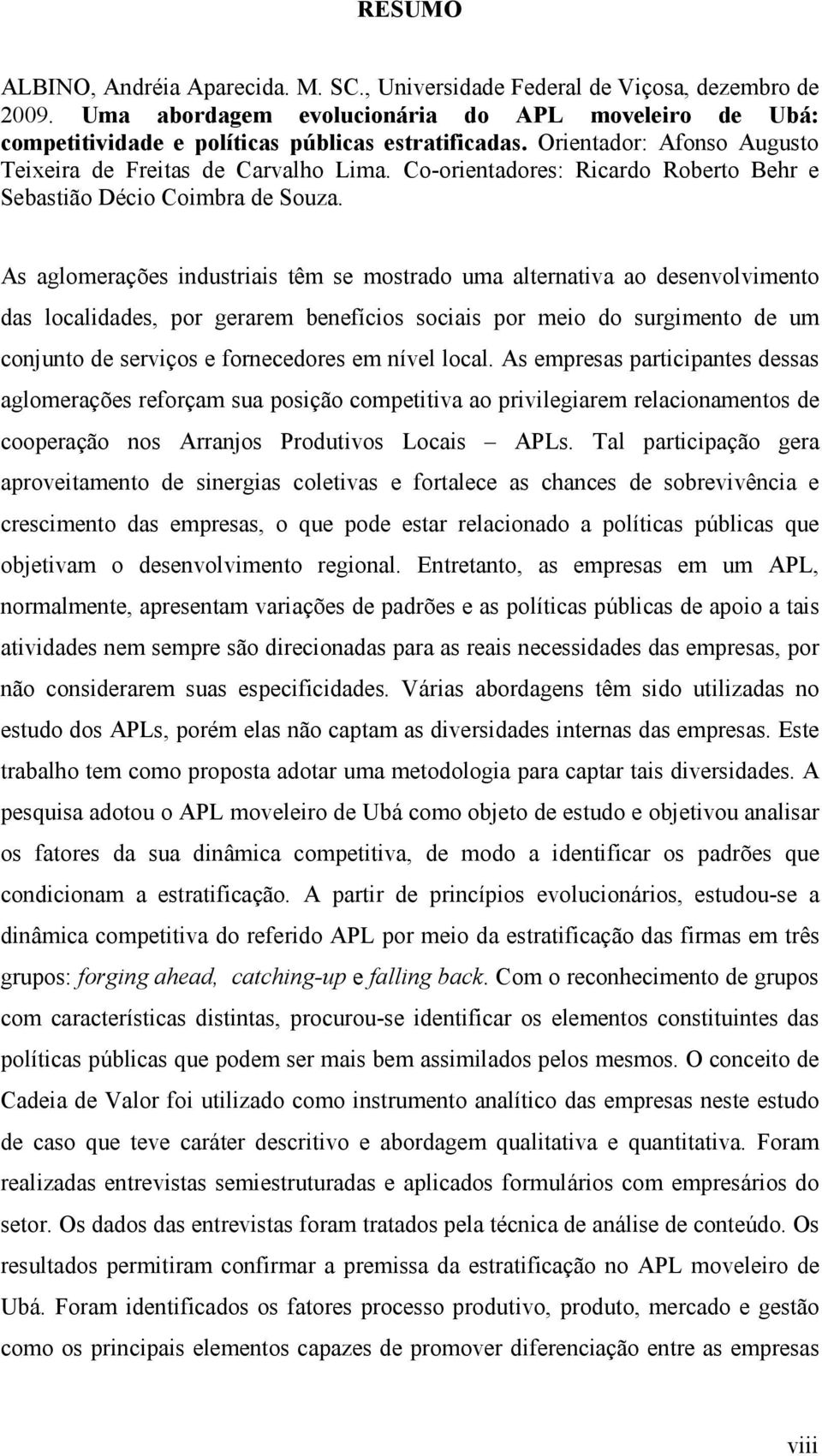 RESUMO

ALBINO, Andréia Aparecida. M. SC., Universidade Federal de Viçosa, dezembro de 2009. Uma abordagem evolucionária do APL moveleiro de Ubá: competitividade e políticas públicas estratificadas. Orientador: Afonso Augusto Teixeira de Freitas de Carvalho Lima. Co-orientadores: Ricardo Roberto Behr e Sebastião Décio Coimbra de Souza.

As aglomerações industriais têm se mostrado uma alternativa ao desenvolvimento das localidades, por gerarem benefícios sociais por meio do surgimento de um conjunto de serviços e fornecedores em nível local. As empresas participantes dessas aglomerações reforçam sua posição competitiva ao privilegiarem relacionamentos de cooperação nos Arranjos Produtivos Locais – APLs. Tal participação gera aproveitamento de sinergias coletivas e fortalece as chances de sobrevivência e crescimento das empresas, o que pode estar relacionado a políticas públicas que objetivam o desenvolvimento regional. Entretanto, as empresas em um APL, normalmente, apresentam variações de padrões e as políticas públicas de apoio a tais atividades nem sempre são direcionadas para as reais necessidades das empresas, por não considerarem suas especificidades. Várias abordagens têm sido utilizadas no estudo dos APLs, porém elas não captam as diversidades internas das empresas. Este trabalho tem como proposta adotar uma metodologia para captar tais diversidades. A pesquisa adotou o APL moveleiro de Ubá como objeto de estudo e objetivou analisar os fatores da sua dinâmica competitiva, de modo a identificar os padrões que condicionam a estratificação. A partir de princípios evolucionários, estudou-se a dinâmica competitiva do referido APL por meio da estratificação das firmas em três grupos: forging ahead, catching-up e falling back. Com o reconhecimento de grupos com características distintas, procurou-se identificar os elementos constituintes das políticas públicas que podem ser mais bem assimilados pelos mesmos. O conceito de Cadeia de Valor foi utilizado como instrumento analítico das empresas neste estudo de caso que teve caráter descritivo e abordagem qualitativa e quantitativa. Foram realizadas entrevistas semiestruturadas e aplicados formulários com empresários do setor. Os dados das entrevistas foram tratados pela técnica de análise de conteúdo. Os resultados permitiram confirmar a premissa da estratificação no APL moveleiro de Ubá. Foram identificados os fatores processo produtivo, produto, mercado e gestão como os principais elementos capazes de promover diferenciação entre as empresas

viii